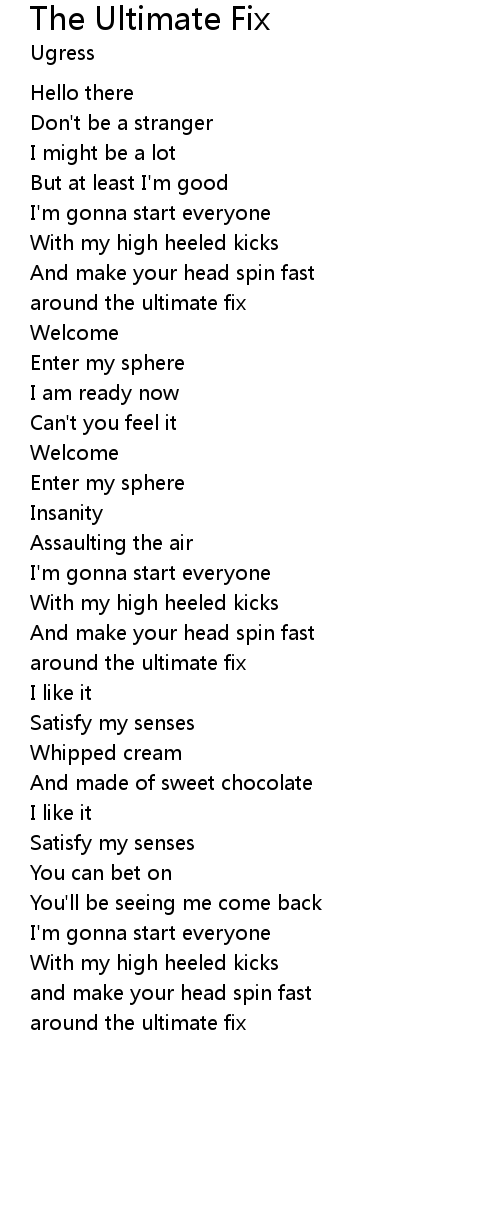 The Ultimate Fix
Ugress

Hello there
Don't be a stranger
I might be a lot
But at least I'm good
I'm gonna start everyone
With my high heeled kicks
And make your head spin fast
around the ultimate fix
Welcome
Enter my sphere
I am ready now
Can't you feel it
Welcome
Enter my sphere
Insanity
Assaulting the air
I'm gonna start everyone
With my high heeled kicks
And make your head spin fast
around the ultimate fix
I like it
Satisfy my senses
Whipped cream
And made of sweet chocolate
I like it
Satisfy my senses
You can bet on
You'll be seeing me come back
I'm gonna start everyone
With my high heeled kicks
and make your head spin fast
around the ultimate fix